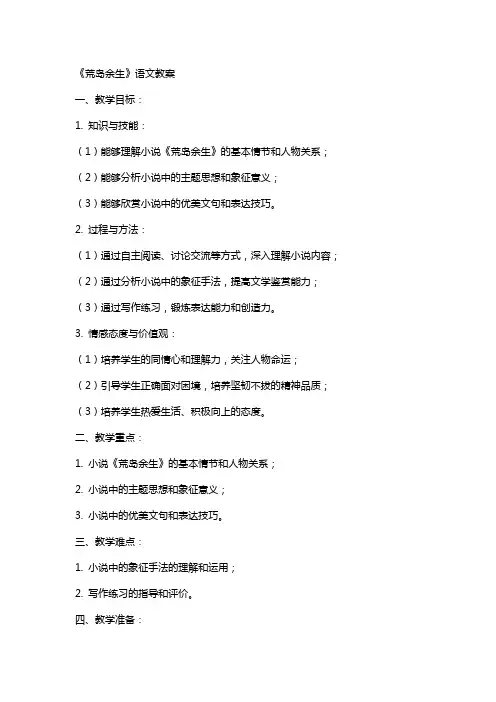 《荒岛余生》语文教案

一、教学目标：

1. 知识与技能：

（1）能够理解小说《荒岛余生》的基本情节和人物关系；

（2）能够分析小说中的主题思想和象征意义；

（3）能够欣赏小说中的优美文句和表达技巧。

2. 过程与方法：

（1）通过自主阅读、讨论交流等方式，深入理解小说内容；

（2）通过分析小说中的象征手法，提高文学鉴赏能力；

（3）通过写作练习，锻炼表达能力和创造力。

3. 情感态度与价值观：

（1）培养学生的同情心和理解力，关注人物命运；

（2）引导学生正确面对困境，培养坚韧不拔的精神品质；

（3）培养学生热爱生活、积极向上的态度。

二、教学重点：

1. 小说《荒岛余生》的基本情节和人物关系；

2. 小说中的主题思想和象征意义；

3. 小说中的优美文句和表达技巧。

三、教学难点：

1. 小说中的象征手法的理解和运用；

2. 写作练习的指导和评价。

四、教学准备：